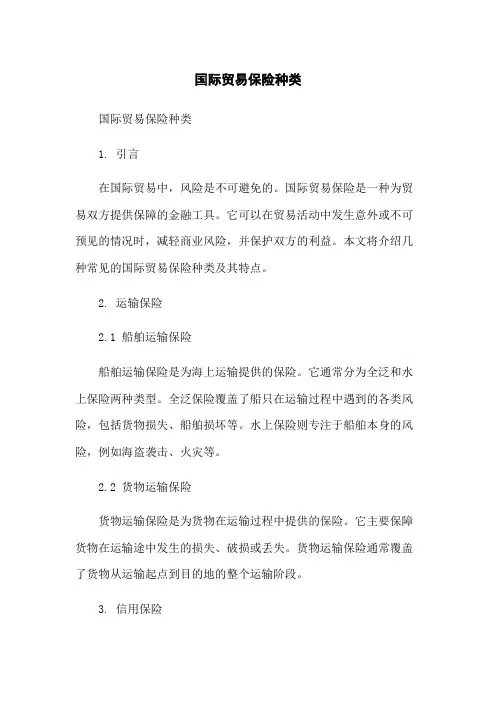 国际贸易保险种类

国际贸易保险种类

1. 引言

在国际贸易中，风险是不可避免的。国际贸易保险是一种为贸易双方提供保障的金融工具。它可以在贸易活动中发生意外或不可预见的情况时，减轻商业风险，并保护双方的利益。本文将介绍几种常见的国际贸易保险种类及其特点。

2. 运输保险

2.1 船舶运输保险

船舶运输保险是为海上运输提供的保险。它通常分为全泛和水上保险两种类型。全泛保险覆盖了船只在运输过程中遇到的各类风险，包括货物损失、船舶损坏等。水上保险则专注于船舶本身的风险，例如海盗袭击、火灾等。

2.2 货物运输保险

货物运输保险是为货物在运输过程中提供的保险。它主要保障货物在运输途中发生的损失、破损或丢失。货物运输保险通常覆盖了货物从运输起点到目的地的整个运输阶段。

3. 信用保险